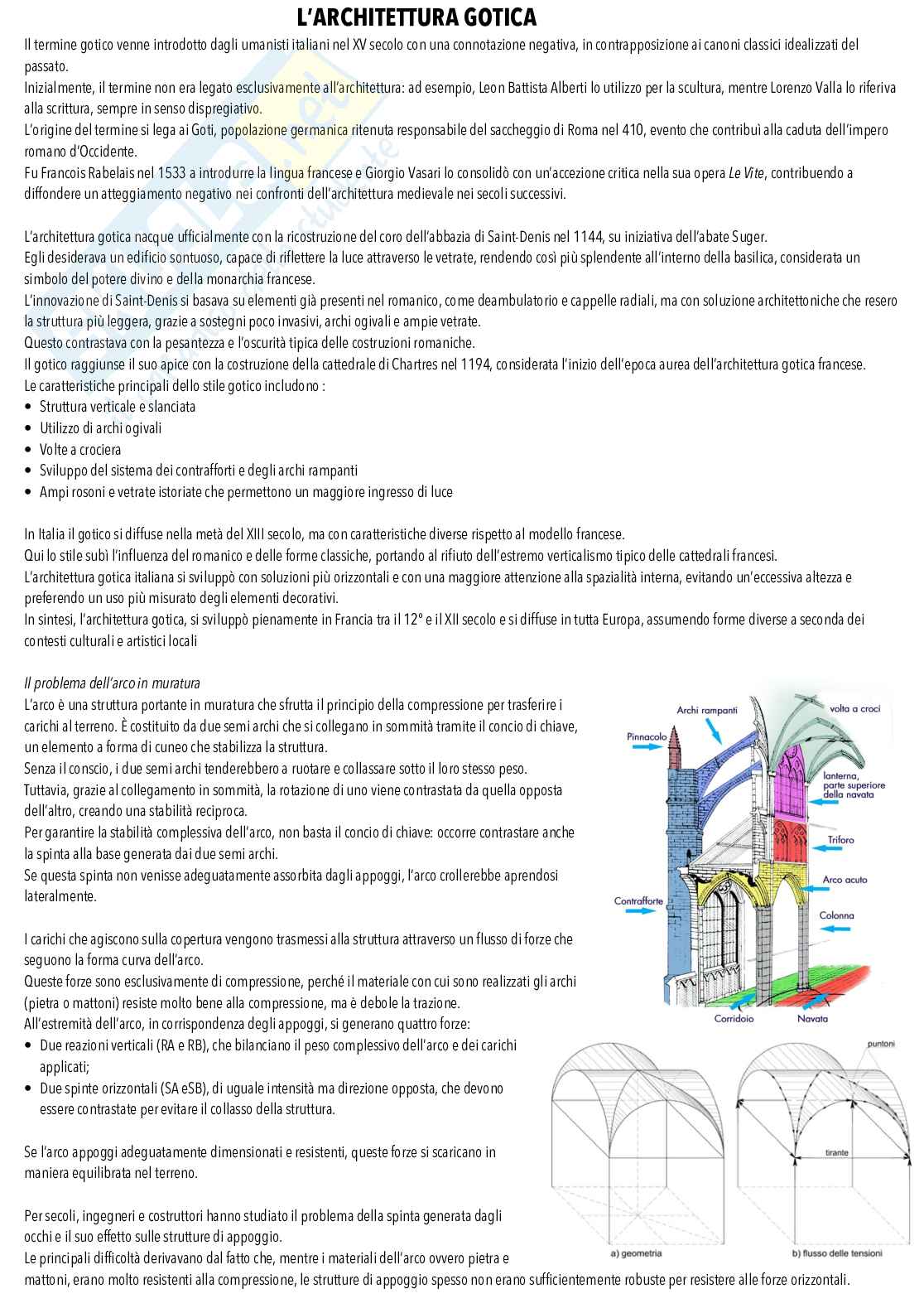 L'ARCHITETTURA GOTICA

Il termine gotico venne introdotto dagli umanisti italiani nel XV secolo con una connotazione negativa, in contrapposizione ai canoni classici idealizzati del passato.
Inizialmente, il termine non era legato esclusivamente all'architettura: ad esempio, Leon Battista Alberti lo utilizzo per la scultura, mentre Lorenzo Valla lo riferiva alla scrittura, sempre in senso dispregiativo.
L'origine del termine si lega ai Goti, popolazione germanica ritenuta responsabile del saccheggio di Roma nel 410, evento che contribuì alla caduta dell'impero romano d'Occidente.
Fu Francois Rabelais nel 1533 a introdurre la lingua francese e Giorgio Vasari lo consolidò con un'accezione critica nella sua opera Le Vite, contribuendo a diffondere un atteggiamento negativo nei confronti dell'architettura medievale nei secoli successivi.

L'architettura gotica nacque ufficialmente con la ricostruzione del coro dell'abbazia di Saint-Denis nel 1144, su iniziativa dell'abate Suger.
Egli desiderava un edificio sontuoso, capace di riflettere la luce attraverso le vetrate, rendendo così più splendente all'interno della basilica, considerata un simbolo del potere divino e della monarchia francese.
L'innovazione di Saint-Denis si basava su elementi già presenti nel romanico, come deambulatorio e cappelle radiali, ma con soluzione architettoniche che resero la struttura più leggera, grazie a sostegni poco invasivi, archi ogivali e ampie vetrate.
Questo contrastava con la pesantezza e l'oscurità tipica delle costruzioni romaniche.
Il gotico raggiunse il suo apice con la costruzione della cattedrale di Chartres nel 1194, considerata l'inizio dell'epoca aurea dell'architettura gotica francese.
Le caratteristiche principali dello stile gotico includono :
• Struttura verticale e slanciata
• Utilizzo di archi ogivali
• Volte a crociera
• Sviluppo del sistema dei contrafforti e degli archi rampanti
• Ampi rosoni e vetrate istoriate che permettono un maggiore ingresso di luce

In Italia il gotico si diffuse nella metà del XIII secolo, ma con caratteristiche diverse rispetto al modello francese.
Qui lo stile subì l'influenza del romanico e delle forme classiche, portando al rifiuto dell'estremo verticalismo tipico delle cattedrali francesi.
L'architettura gotica italiana si sviluppò con soluzioni più orizzontali e con una maggiore attenzione alla spazialità interna, evitando un'eccessiva altezza e preferendo un uso più misurato degli elementi decorativi.
In sintesi, l'architettura gotica, si sviluppò pienamente in Francia tra il 12° e il XII secolo e si diffuse in tutta Europa, assumendo forme diverse a seconda dei contesti culturali e artistici locali

Il problema dell'arco in muratura
L'arco è una struttura portante in muratura che sfrutta il principio della compressione per trasferire i carichi al terreno. È costituito da due semi archi che si collegano in sommità tramite il concio di chiave, un elemento a forma di cuneo che stabilizza la struttura.
Senza il conscio, i due semi archi tenderebbero a ruotare e collassare sotto il loro stesso peso.
Tuttavia, grazie al collegamento in sommità, la rotazione di uno viene contrastata da quella opposta dell'altro, creando una stabilità reciproca.
Per garantire la stabilità complessiva dell'arco, non basta il concio di chiave: occorre contrastare anche la spinta alla base generata dai due semi archi.
Se questa spinta non venisse adeguatamente assorbita dagli appoggi, l'arco crollerebbe aprendosi lateralmente.

I carichi che agiscono sulla copertura vengono trasmessi alla struttura attraverso un flusso di forze che seguono la forma curva dell'arco.
Queste forze sono esclusivamente di compressione, perché il materiale con cui sono realizzati gli archi (pietra o mattoni) resiste molto bene alla compressione, ma è debole la trazione.
All'estremità dell'arco, in corrispondenza degli appoggi, si generano quattro forze:
• Due reazioni verticali (RA e RB), che bilanciano il peso complessivo dell'arco e dei carichi applicati;
• Due spinte orizzontali (SA eSB), di uguale intensità ma direzione opposta, che devono essere contrastate per evitare il collasso della struttura.

Se l'arco appoggi adeguatamente dimensionati e resistenti, queste forze si scaricano in maniera equilibrata nel terreno.

Per secoli, ingegneri e costruttori hanno studiato il problema della spinta generata dagli occhi e il suo effetto sulle strutture di appoggio.
Le principali difficoltà derivavano dal fatto che, mentre i materiali dell'arco ovvero pietra e mattoni, erano molto resistenti alla compressione, le strutture di appoggio spesso non erano sufficientemente robuste per resistere alle forze orizzontali.

Archi rampanti
volta a croci
Pinnacolo
lanterna, parte superiore della navata
Triforo
Arco acuto
Contrafforte
Colonna
Corridoio
Navata

puntoni
tirante
a) geometria
b) flusso delle tensioni